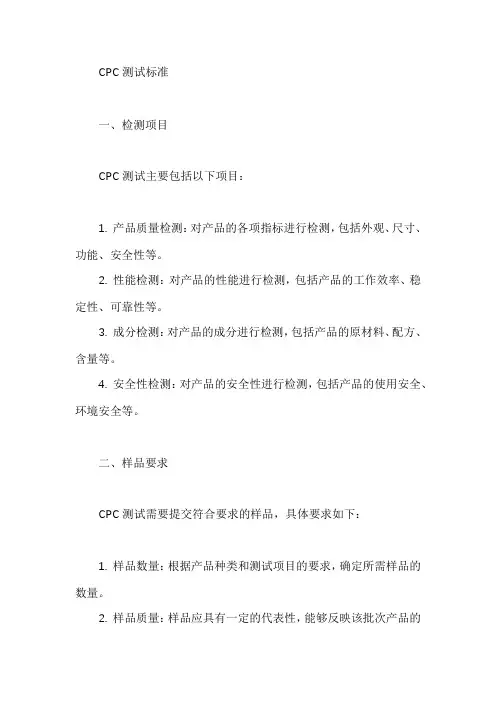 CPC 测试标准

一、检测项目

CPC 测试主要包括以下项目：

1. 产品质量检测：对产品的各项指标进行检测，包括外观、尺寸、功能、安全性等。

2. 性能检测：对产品的性能进行检测，包括产品的工作效率、稳定性、可靠性等。

3. 成分检测：对产品的成分进行检测，包括产品的原材料、配方、含量等。

4. 安全性检测：对产品的安全性进行检测，包括产品的使用安全、环境安全等。

二、样品要求

CPC 测试需要提交符合要求的样品，具体要求如下：

1. 样品数量：根据产品种类和测试项目的要求，确定所需样品的数量。

2. 样品质量：样品应具有一定的代表性，能够反映该批次产品的